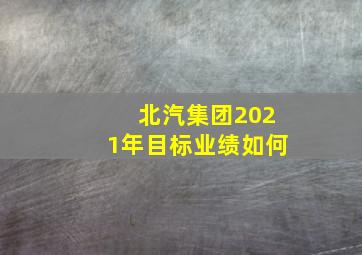 北汽集团2021年目标业绩如何